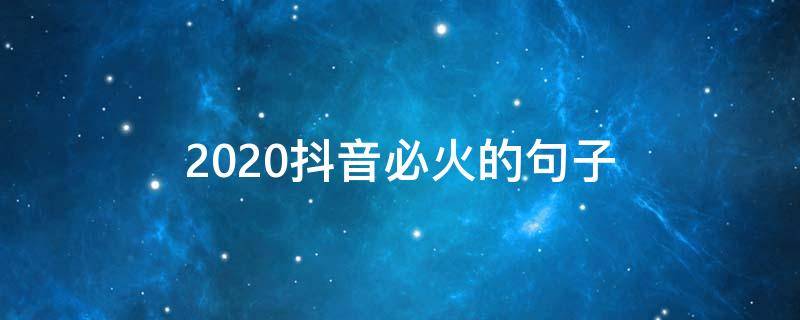 2020抖音必火的句子